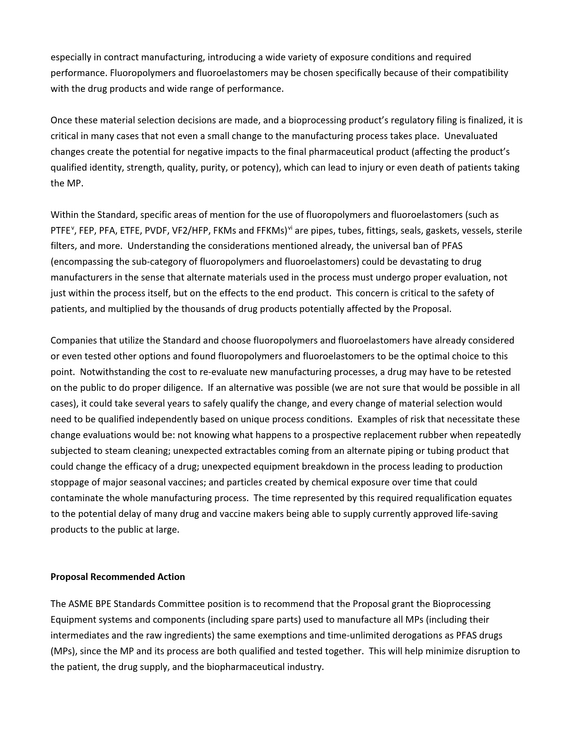 especially in contract manufacturing, introducing a wide variety of exposure conditions and required performance. Fluoropolymers and fluoroelastomers may be chosen specifically because of their compatibility with the drug products and wide range of performance.

Once these material selection decisions are made, and a bioprocessing product's regulatory filing is finalized, it is critical in many cases that not even a small change to the manufacturing process takes place. Unevaluated changes create the potential for negative impacts to the final pharmaceutical product (affecting the product's qualified identity, strength, quality, purity, or potency), which can lead to injury or even death of patients taking the MP.

Within the Standard, specific areas of mention for the use of fluoropolymers and fluoroelastomers (such as PTFE$^{v}$, FEP, PFA, ETFE, PVDF, VF2/HFP, FKMs and FFKMs)$^{vi}$ are pipes, tubes, fittings, seals, gaskets, vessels, sterile filters, and more. Understanding the considerations mentioned already, the universal ban of PFAS (encompassing the sub-category of fluoropolymers and fluoroelastomers) could be devastating to drug manufacturers in the sense that alternate materials used in the process must undergo proper evaluation, not just within the process itself, but on the effects to the end product. This concern is critical to the safety of patients, and multiplied by the thousands of drug products potentially affected by the Proposal.

Companies that utilize the Standard and choose fluoropolymers and fluoroelastomers have already considered or even tested other options and found fluoropolymers and fluoroelastomers to be the optimal choice to this point. Notwithstanding the cost to re-evaluate new manufacturing processes, a drug may have to be retested on the public to do proper diligence. If an alternative was possible (we are not sure that would be possible in all cases), it could take several years to safely qualify the change, and every change of material selection would need to be qualified independently based on unique process conditions. Examples of risk that necessitate these change evaluations would be: not knowing what happens to a prospective replacement rubber when repeatedly subjected to steam cleaning; unexpected extractables coming from an alternate piping or tubing product that could change the efficacy of a drug; unexpected equipment breakdown in the process leading to production stoppage of major seasonal vaccines; and particles created by chemical exposure over time that could contaminate the whole manufacturing process. The time represented by this required requalification equates to the potential delay of many drug and vaccine makers being able to supply currently approved life-saving products to the public at large.

Proposal Recommended Action

The ASME BPE Standards Committee position is to recommend that the Proposal grant the Bioprocessing Equipment systems and components (including spare parts) used to manufacture all MPs (including their intermediates and the raw ingredients) the same exemptions and time-unlimited derogations as PFAS drugs (MPs), since the MP and its process are both qualified and tested together. This will help minimize disruption to the patient, the drug supply, and the biopharmaceutical industry.